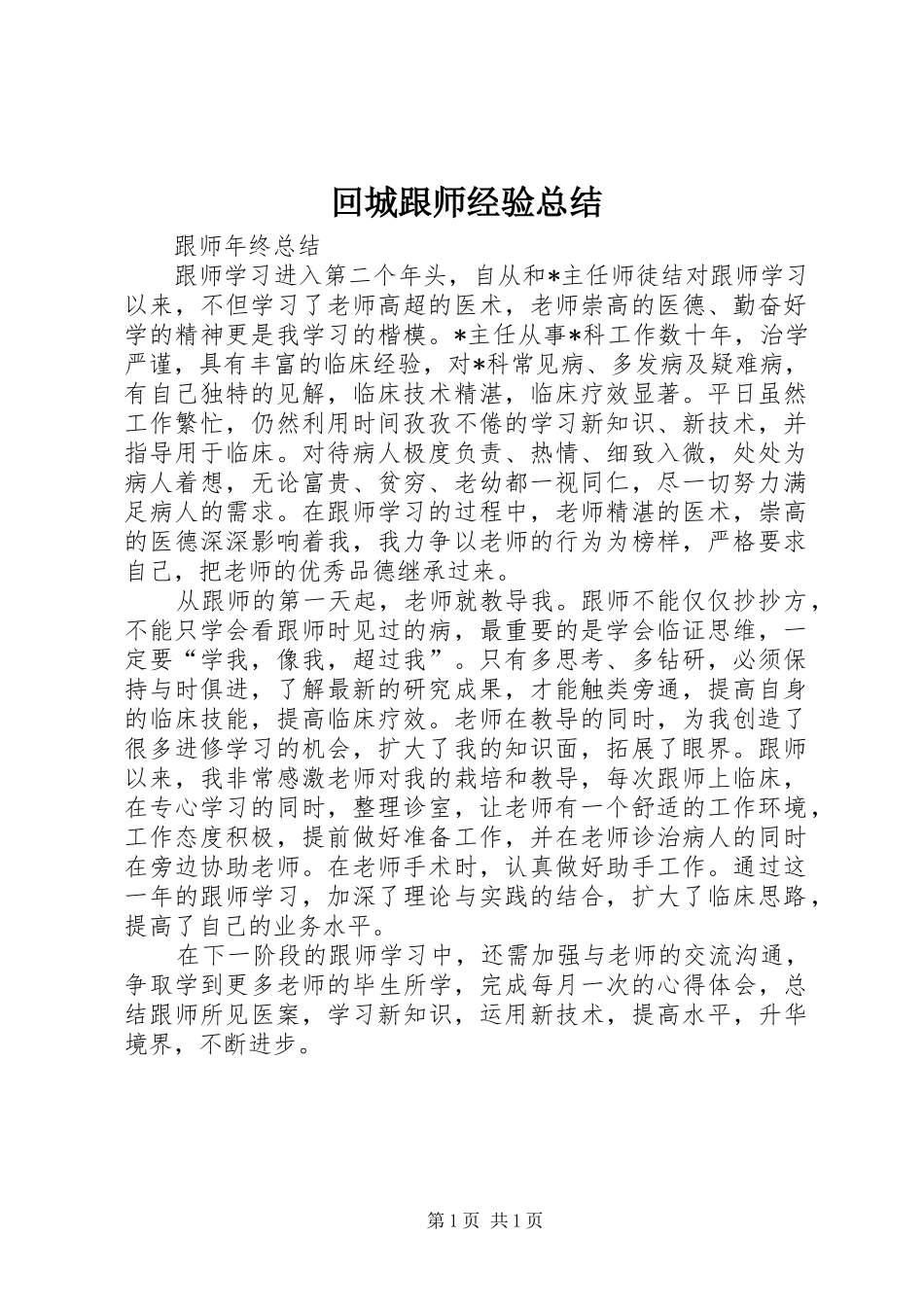 回城跟师经验总结

跟师年终总结

跟师学习进入第二个年头，自从和*主任师徒结对跟师学习以来，不但学习了老师高超的医术，老师崇高的医德、勤奋好学的精神更是我学习的楷模。*主任从事*科工作数十年，治学严谨，具有丰富的临床经验，对*科常见病、多发病及疑难病，有自己独特的见解，临床技术精湛，临床疗效显著。平日虽然工作繁忙，仍然利用时间孜孜不倦的学习新知识、新技术，并指导用于临床。对待病人极度负责、热情、细致入微，处处为病人着想，无论富贵、贫穷、老幼都一视同仁，尽一切努力满足病人的需求。在跟师学习的过程中，老师精湛的医术，崇高的医德深深影响着我，我力争以老师的行为为榜样，严格要求自己，把老师的优秀品德继承过来。

从跟师的第一天起，老师就教导我。跟师不能仅仅抄抄方，不能只学会看跟师时见过的病，最重要的是学会临证思维，一定要“学我，像我，超过我”。只有多思考、多钻研，必须保持与时俱进，了解最新的研究成果，才能触类旁通，提高自身的临床技能，提高临床疗效。老师在教导的同时，为我创造了很多进修学习的机会，扩大了我的知识面，拓展了眼界。跟师以来，我非常感激老师对我的栽培和教导，每次跟师上临床，在专心学习的同时，整理诊室，让老师有一个舒适的工作环境，工作态度积极，提前做好准备工作，并在老师诊治病人的同时在旁边协助老师。在老师手术时，认真做好助手工作。通过这一年的跟师学习，加深了理论与实践的结合，扩大了临床思路，提高了自己的业务水平。

在下一阶段的跟师学习中，还需加强与老师的交流沟通，争取学到更多老师的毕生所学，完成每月一次的心得体会，总结跟师所见医案，学习新知识，运用新技术，提高水平，升华境界，不断进步。

第 1 页 共 1 页